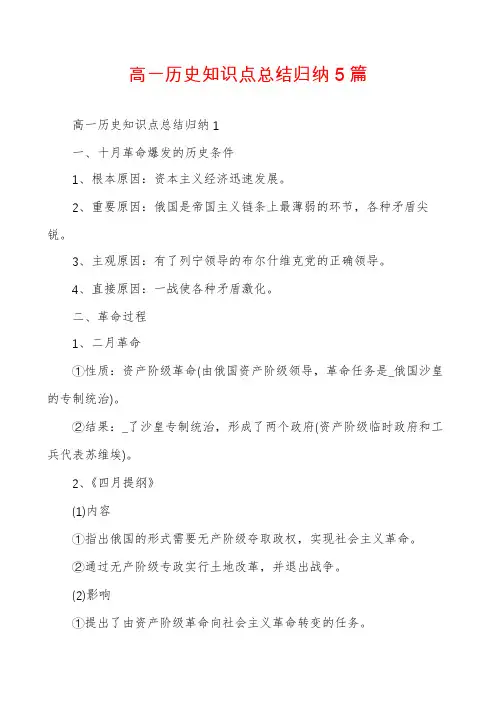 高一历史知识点总结归纳5篇

高一历史知识点总结归纳1

一、十月革命爆发的历史条件

1、根本原因：资本主义经济迅速发展。

2、重要原因：俄国是帝国主义链条上最薄弱的环节，各种矛盾尖锐。

3、主观原因：有了列宁领导的布尔什维克党的正确领导。

4、直接原因：一战使各种矛盾激化。

二、革命过程

1、二月革命

①性质：资产阶级革命(由俄国资产阶级领导，革命任务是_俄国沙皇的专制统治)。

②结果：_了沙皇专制统治，形成了两个政府(资产阶级临时政府和工兵代表苏维埃)。

2、《四月提纲》

(1)内容

①指出俄国的形式需要无产阶级夺取政权，实现社会主义革命。

②通过无产阶级专政实行土地改革，并退出战争。

(2)影响

①提出了由资产阶级革命向社会主义革命转变的任务。